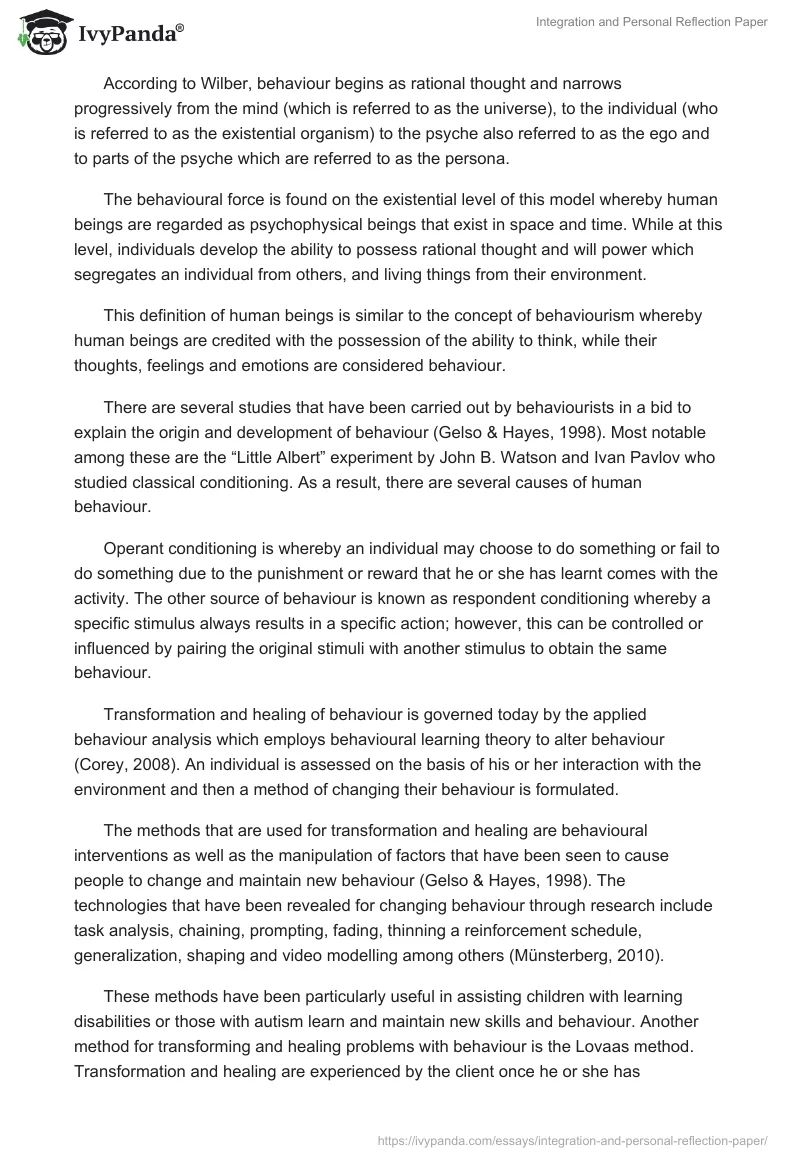 IvyPanda®

Integration and Personal Reflection Paper

According to Wilber, behaviour begins as rational thought and narrows progressively from the mind (which is referred to as the universe), to the individual (who is referred to as the existential organism) to the psyche also referred to as the ego and to parts of the psyche which are referred to as the persona.

The behavioural force is found on the existential level of this model whereby human beings are regarded as psychophysical beings that exist in space and time. While at this level, individuals develop the ability to possess rational thought and will power which segregates an individual from others, and living things from their environment.

This definition of human beings is similar to the concept of behaviourism whereby human beings are credited with the possession of the ability to think, while their thoughts, feelings and emotions are considered behaviour.

There are several studies that have been carried out by behaviourists in a bid to explain the origin and development of behaviour (Gelso & Hayes, 1998). Most notable among these are the “Little Albert” experiment by John B. Watson and Ivan Pavlov who studied classical conditioning. As a result, there are several causes of human behaviour.

Operant conditioning is whereby an individual may choose to do something or fail to do something due to the punishment or reward that he or she has learnt comes with the activity. The other source of behaviour is known as respondent conditioning whereby a specific stimulus always results in a specific action; however, this can be controlled or influenced by pairing the original stimuli with another stimulus to obtain the same behaviour.

Transformation and healing of behaviour is governed today by the applied behaviour analysis which employs behavioural learning theory to alter behaviour (Corey, 2008). An individual is assessed on the basis of his or her interaction with the environment and then a method of changing their behaviour is formulated.

The methods that are used for transformation and healing are behavioural interventions as well as the manipulation of factors that have been seen to cause people to change and maintain new behaviour (Gelso & Hayes, 1998). The technologies that have been revealed for changing behaviour through research include task analysis, chaining, prompting, fading, thinning a reinforcement schedule, generalization, shaping and video modelling among others (Münsterberg, 2010).

These methods have been particularly useful in assisting children with learning disabilities or those with autism learn and maintain new skills and behaviour. Another method for transforming and healing problems with behaviour is the Lovaas method. Transformation and healing are experienced by the client once he or she has

https://ivypanda.com/essays/integration-and-personal-reflection-paper/